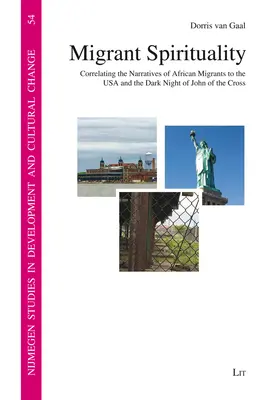 NIJMEGEN STUDIES IN DEVELOPMENT AND CULTURAL CHANGE 54

Dorris van Gaal

Migrant Spirituality

Correlating the Narratives of African Migrants to the USA and the Dark Night of John of the Cross

LIT